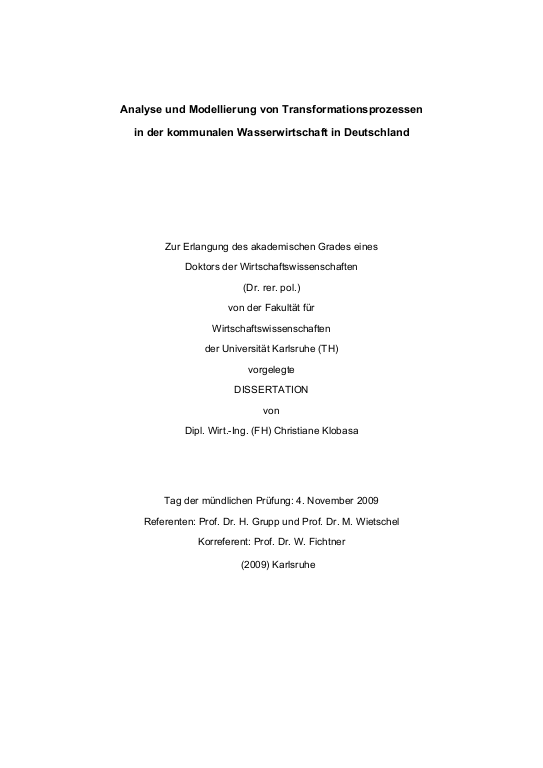 Analyse und Modellierung von Transformationsprozessen
in der kommunalen Wasserwirtschaft in Deutschland

Zur Erlangung des akademischen Grades eines
Doktors der Wirtschaftswissenschaften
(Dr. rer. pol.)
von der Fakultät für
Wirtschaftswissenschaften
der Universität Karlsruhe (TH)
vorgelegte
DISSERTATION
von
Dipl. Wirt.-Ing. (FH) Christiane Klobasa

Tag der mündlichen Prüfung: 4. November 2009
Referenten: Prof. Dr. H. Grupp und Prof. Dr. M. Wietschel
Korreferent: Prof. Dr. W. Fichtner
(2009) Karlsruhe